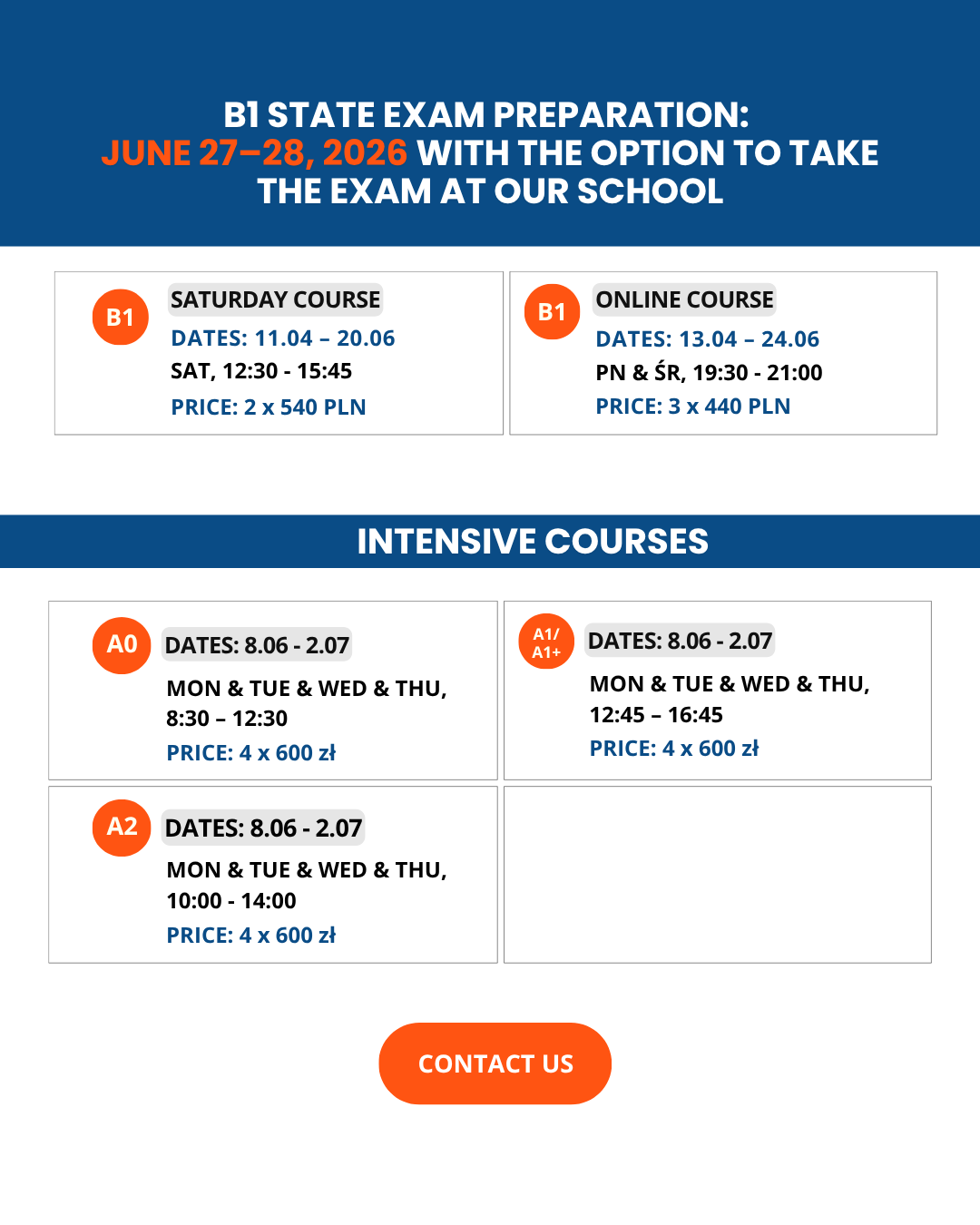 B1 STATE EXAM PREPARATION:
JUNE 27–28, 2026 WITH THE OPTION TO TAKE THE EXAM AT OUR SCHOOL

B1
SATURDAY COURSE
DATES: 11.04 – 20.06
SAT, 12:30 - 15:45
PRICE: 2 x 540 PLN

B1
ONLINE COURSE
DATES: 13.04 – 24.06
PN & ŚR, 19:30 - 21:00
PRICE: 3 x 440 PLN

INTENSIVE COURSES

A0
DATES: 8.06 - 2.07
MON & TUE & WED & THU, 8:30 – 12:30
PRICE: 4 x 600 zł

A1/ A1+
DATES: 8.06 - 2.07
MON & TUE & WED & THU, 12:45 – 16:45
PRICE: 4 x 600 zł

A2
DATES: 8.06 - 2.07
MON & TUE & WED & THU, 10:00 - 14:00
PRICE: 4 x 600 zł

CONTACT US